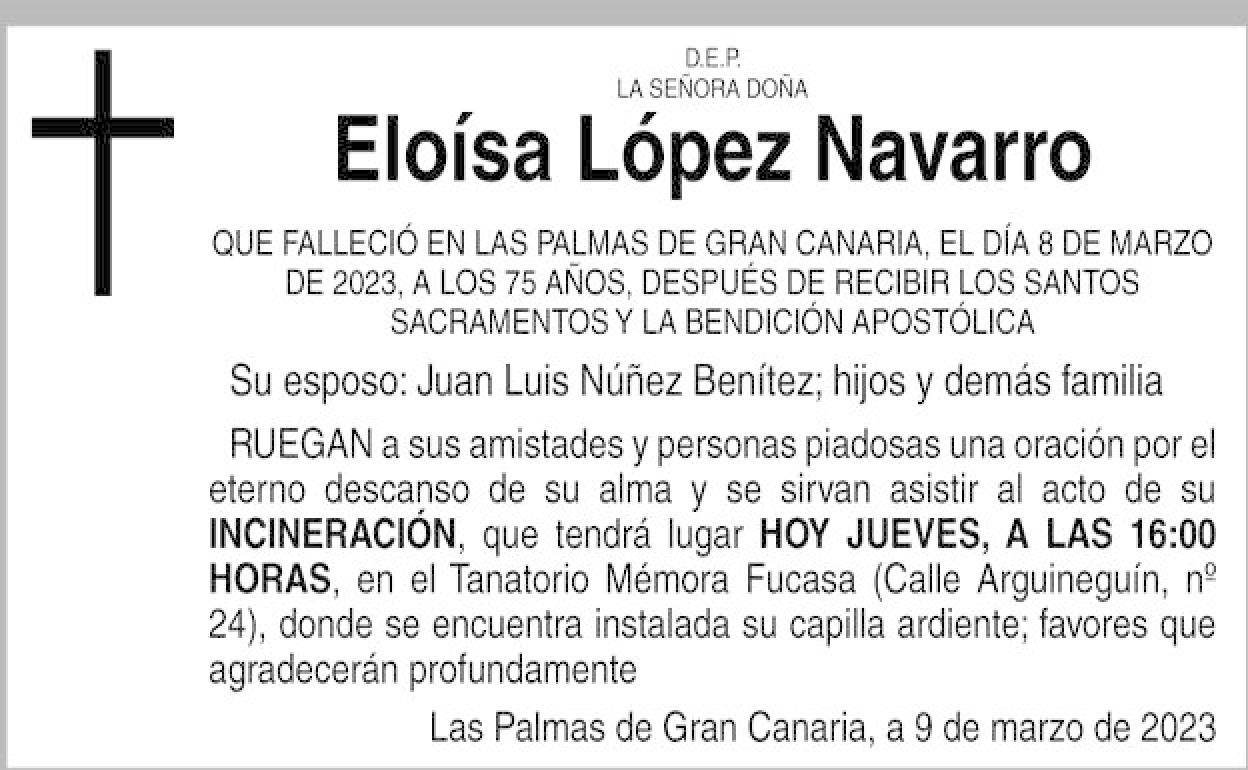 D.E.P.
LA SEÑORA DOÑA

Eloísa López Navarro

QUE FALLECIÓ EN LAS PALMAS DE GRAN CANARIA, EL DÍA 8 DE MARZO DE 2023, A LOS 75 AÑOS, DESPUÉS DE RECIBIR LOS SANTOS SACRAMENTOS Y LA BENDICIÓN APOSTÓLICA

Su esposo: Juan Luis Núñez Benítez; hijos y demás familia

RUEGAN a sus amistades y personas piadosas una oración por el eterno descanso de su alma y se sirvan asistir al acto de su INCINERACIÓN, que tendrá lugar HOY JUEVES, A LAS 16:00 HORAS, en el Tanatorio Mémora Fucasa (Calle Arguineguín, nº 24), donde se encuentra instalada su capilla ardiente; favores que agradecerán profundamente

Las Palmas de Gran Canaria, a 9 de marzo de 2023